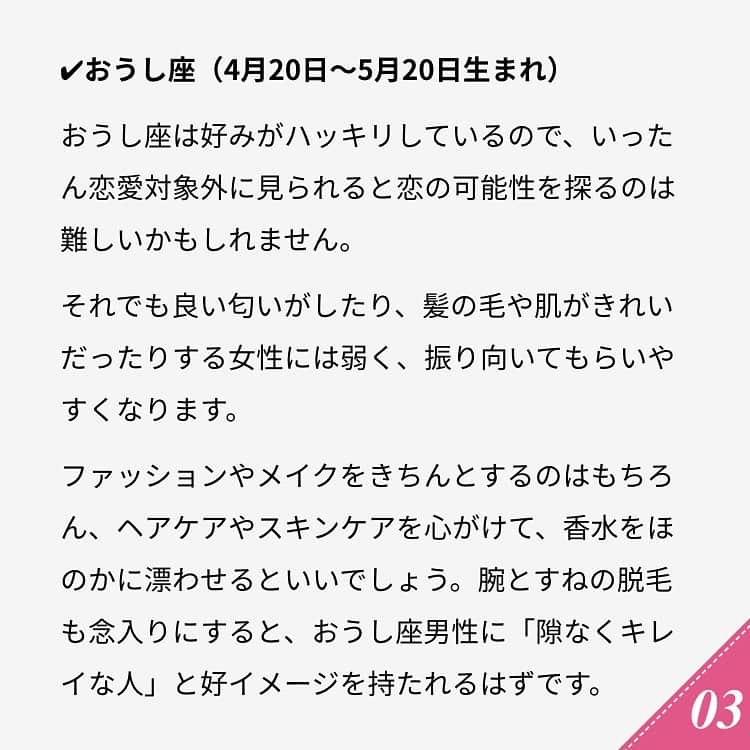 ✔おうし座（4月20日〜5月20日生まれ）

おうし座は好みがハッキリしているので、いったん恋愛対象外に見られると恋の可能性を探るのは難しいかもしれません。

それでも良い匂いがしたり、髪の毛や肌がきれいだったりする女性には弱く、振り向いてもらいやすくなります。

ファッションやメイクをきちんとするのはもちろん、ヘアケアやスキンケアを心がけて、香水をほのかに漂わせるといいでしょう。腕とすねの脱毛も念入りにすると、おうし座男性に「隙なくキレイな人」と好イメージを持たれるはずです。

03